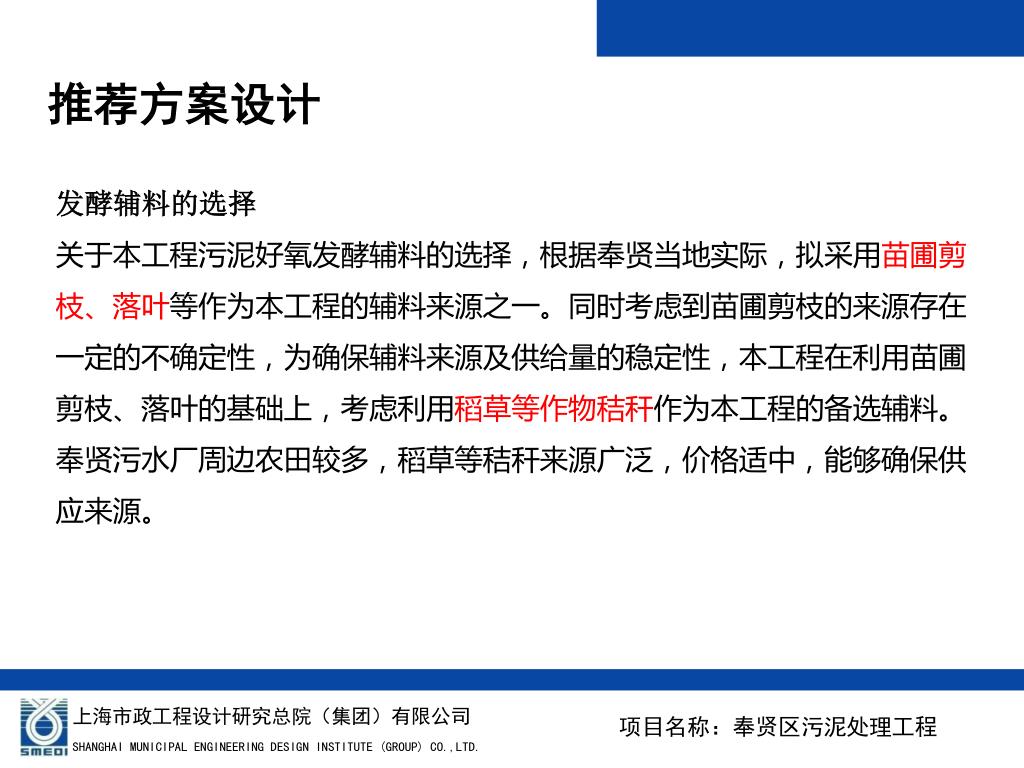 推荐方案设计

发酵辅料的选择

关于本工程污泥好氧发酵辅料的选择，根据奉贤当地实际，拟采用苗圃剪枝、落叶等作为本工程的辅料来源之一。同时考虑到苗圃剪枝的来源存在一定的不确定性，为确保辅料来源及供给量的稳定性，本工程在利用苗圃剪枝、落叶的基础上，考虑利用稻草等作物秸秆作为本工程的备选辅料。奉贤污水厂周边农田较多，稻草等秸秆来源广泛，价格适中，能够确保供应来源。

SMEDI

上海市政工程设计研究总院（集团）有限公司

SHANGHAI MUNICIPAL ENGINEERING DESIGN INSTITUTE (GROUP) CO.,LTD.

项目名称：奉贤区污泥处理工程